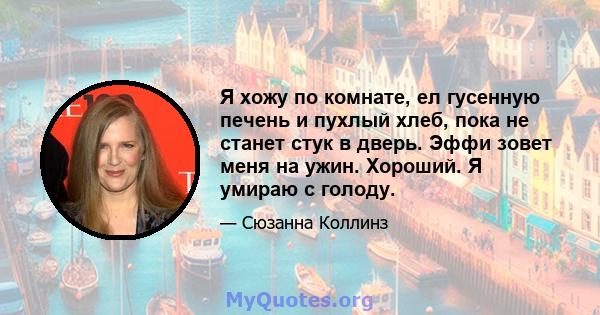 Я хожу по комнате, ел гусенную печень и пухлый хлеб, пока не станет стук в дверь. Эффи зовет меня на ужин. Хороший. Я умираю с голоду.

— Сюзанна Коллинз

MyQuotes.org